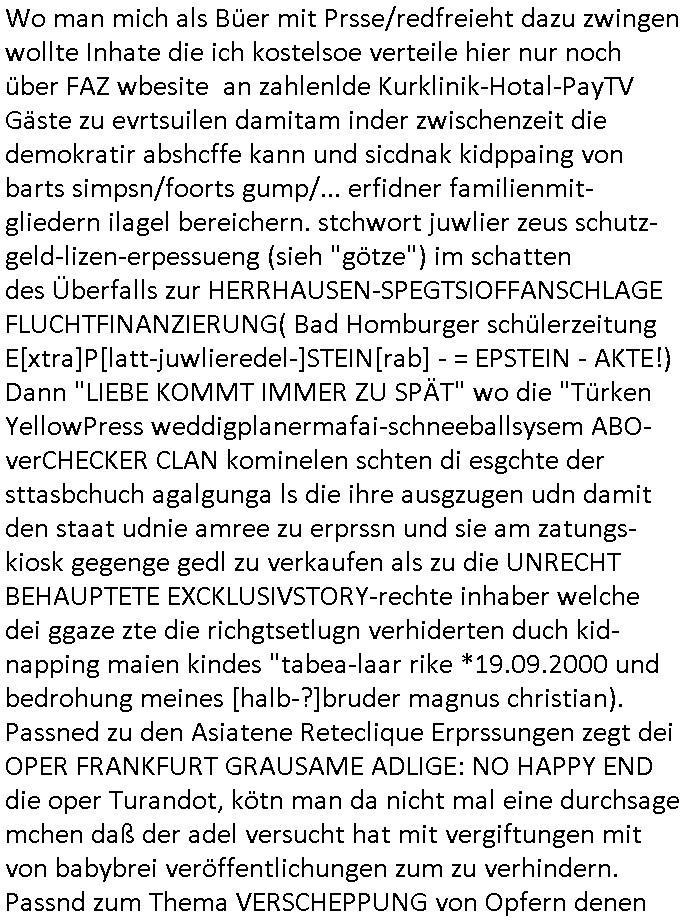 Wo man mich als Büer mit Prsse/redfreieht dazu zwingen wollte Inhate die ich kostelsoe verteile hier nur noch über FAZ wbesite an zahlenlde Kurklinik-Hotal-PayTV Gäste zu evrtsuilen damitam inder zwischenzeit die demokratir abshcffe kann und sicdnak kidppaing von barts simpsn/foorts gump/... erfidner familienmitgliedern ilagel bereichern. stchwort juwlier zeus schutzgeld-lizen-erpessueng (sieh "götze") im schatten des Überfalls zur HERRHAUSEN-SPEGTSIOFFANSCHLAGE FLUCHTFINANZIERUNG( Bad Homburger schülerzeitung E[xtra]P[latt-juwlieredel-]STEIN[rab] - = EPSTEIN - AKTE!) Dann "LIEBE KOMMT IMMER ZU SPÄT" wo die "Türken YellowPress weddigplanermafai-schneeballsysem ABO-verCHECKER CLAN kominelen schten di esgchte der sttasbchuch agalgunga ls die ihre ausgzugen udn damit den staat udnie amree zu erprssn und sie am zatungskiosk gegenge gedl zu verkaufen als zu die UNRECHT BEHAUPTETE EXCKLUSIVSTORY-rechte inhaber welche dei ggaze zte die richgtsetlugn verhiderten duch kidnapping maien kindes "tabea-laar rike *19.09.2000 und bedrohung meines [halb-?]bruder magnus christian). Passned zu den Asiatene Reteclique Erprssungen zegt dei OPER FRANKFURT GRAUSAME ADLIGE: NO HAPPY END die oper Turandot, kötn man da nicht mal eine durchsage mchen daß der adel versucht hat mit vergiftungen mit von babybrei veröffentlichungen zum zu verhindern. Passnd zum Thema VERSCHEPPUNG von Opfern denen